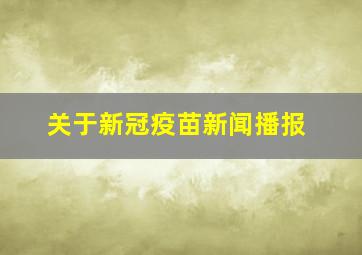 关于新冠疫苗新闻播报